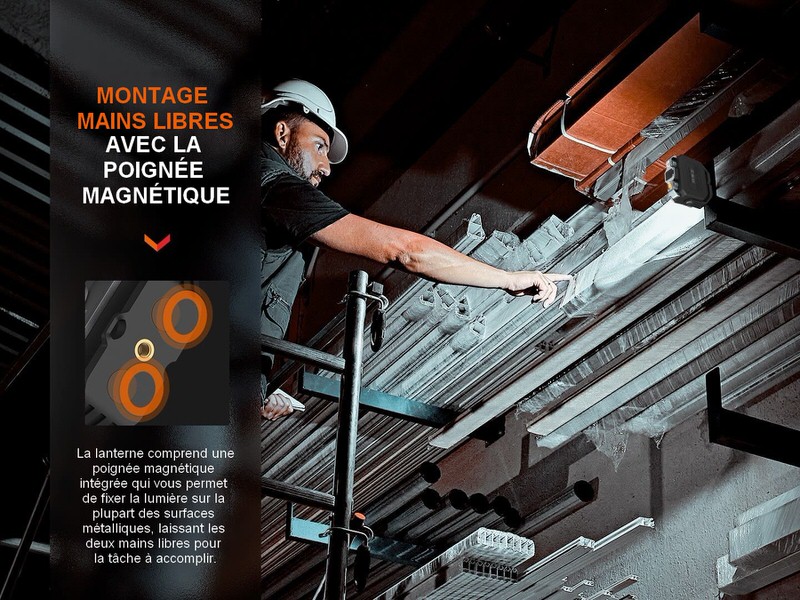 MONTAGE MAINS LIBRES AVEC LA POIGNÉE MAGNÉTIQUE

La lanterne comprend une poignée magnétique intégrée qui vous permet de fixer la lumière sur la plupart des surfaces métalliques, laissant les deux mains libres pour la tâche à accomplir.